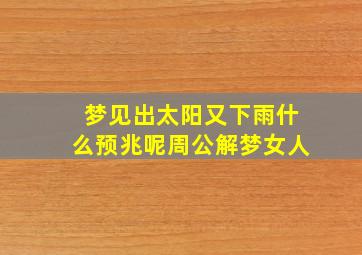 梦见出太阳又下雨什么预兆呢周公解梦女人